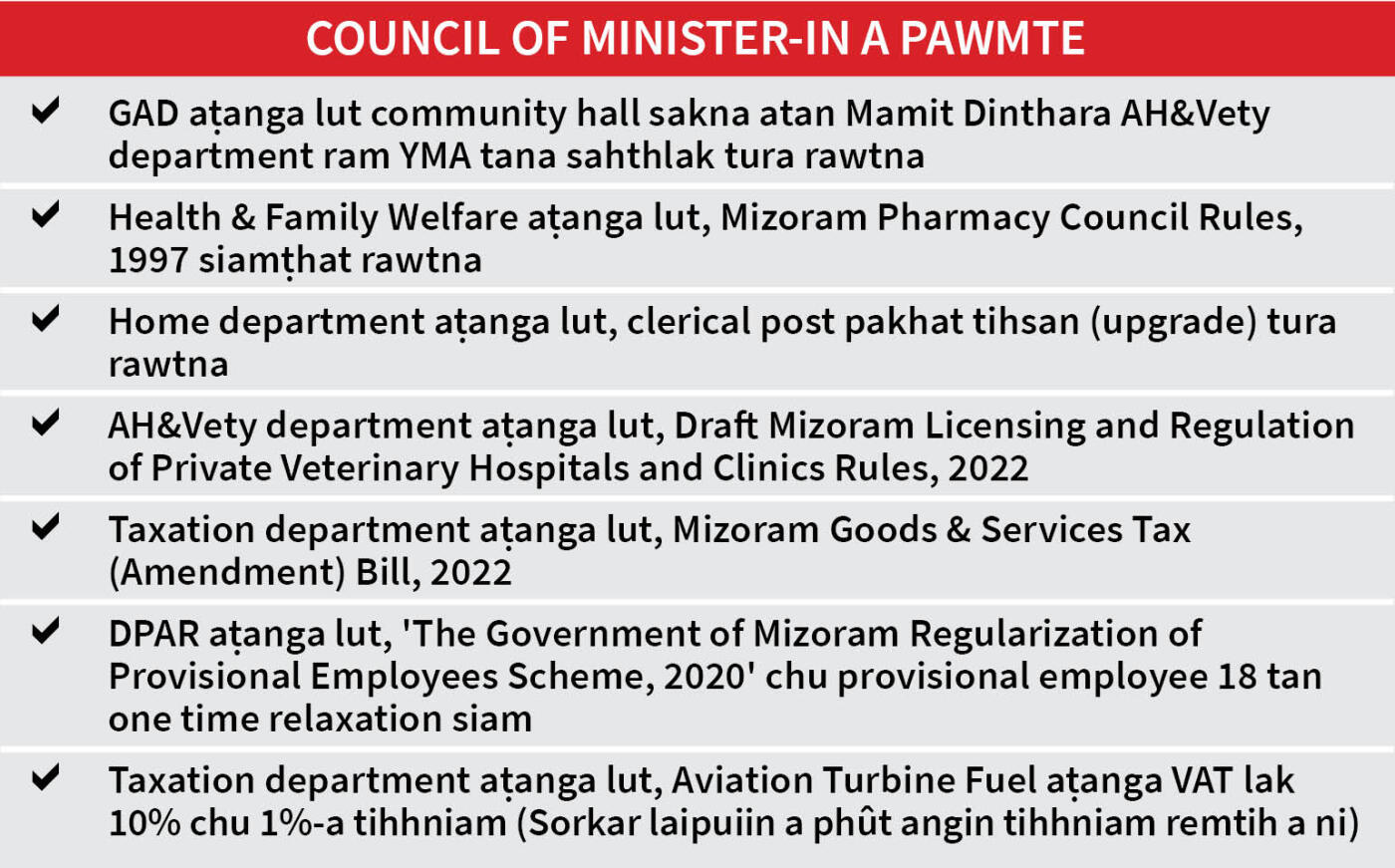 COUNCIL OF MINISTER-IN A PAWMTE

✔ GAD aṭanga lut community hall sakna atan Mamit Dinthara AH&Vety department ram YMA tana sahthlak tura rawtna

✔ Health & Family Welfare aṭanga lut, Mizoram Pharmacy Council Rules, 1997 siamṭhat rawtna

✔ Home department aṭanga lut, clerical post pakhat tihsan (upgrade) tura rawtna

✔ AH&Vety department aṭanga lut, Draft Mizoram Licensing and Regulation of Private Veterinary Hospitals and Clinics Rules, 2022

✔ Taxation department aṭanga lut, Mizoram Goods & Services Tax (Amendment) Bill, 2022

✔ DPAR aṭanga lut, 'The Government of Mizoram Regularization of Provisional Employees Scheme, 2020' chu provisional employee 18 tan one time relaxation siam

✔ Taxation department aṭanga lut, Aviation Turbine Fuel aṭanga VAT lak 10% chu 1%-a tihhniam (Sorkar laipuiin a phût angin tihhniam remtih a ni)